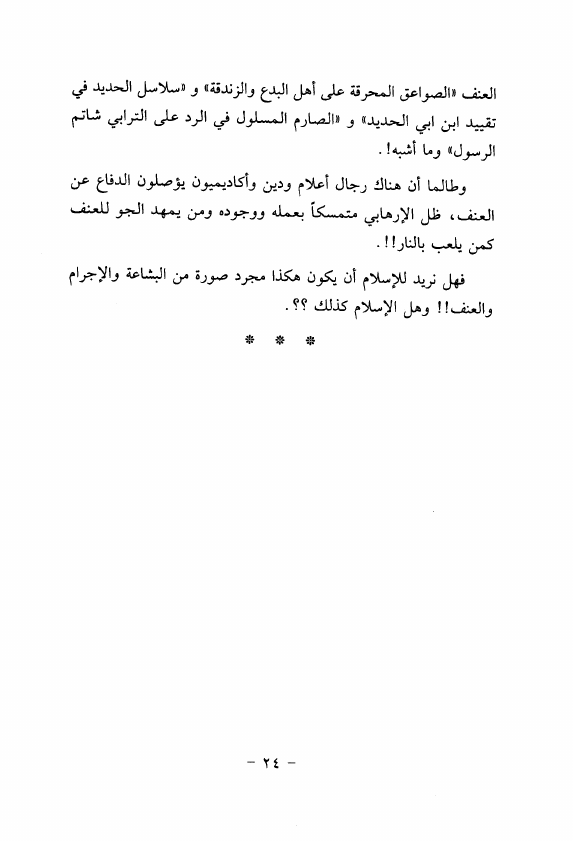 العنف «الصواعق المحرقة على أهل البدع والزندقة» و «سلاسل الحديد في تقييد ابن ابي الحديد» و «الصارم المسلول في الرد على الترابي شاتم الرسول» وما أشبه!.

وطالما أن هناك رجال أعلام ودين وأكاديميون يؤصلون الدفاع عن العنف، ظل الإرهابي متمسكاً بعمله ووجوده ومن يمهد الجو للعنف كمن يلعب بالنار!!.

فهل نريد للإسلام أن يكون هكذا مجرد صورة من البشاعة والإجرام والعنف!! وهل الإسلام كذلك ؟؟.

* * *

- ٢٤ -